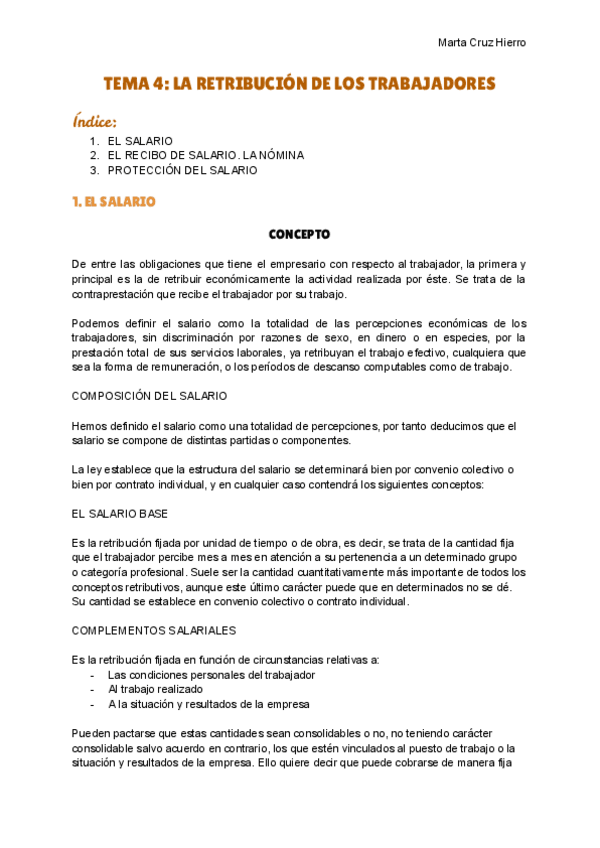 Marta Cruz Hierro

TEMA 4: LA RETRIBUCIÓN DE LOS TRABAJADORES

Índice:

1. EL SALARIO
2. EL RECIBO DE SALARIO. LA NÓMINA
3. PROTECCIÓN DEL SALARIO

1. EL SALARIO

CONCEPTO

De entre las obligaciones que tiene el empresario con respecto al trabajador, la primera y principal es la de retribuir económicamente la actividad realizada por éste. Se trata de la contraprestación que recibe el trabajador por su trabajo.

Podemos definir el salario como la totalidad de las percepciones económicas de los trabajadores, sin discriminación por razones de sexo, en dinero o en especies, por la prestación total de sus servicios laborales, ya retribuyan el trabajo efectivo, cualquiera que sea la forma de remuneración, o los períodos de descanso computables como de trabajo.

COMPOSICIÓN DEL SALARIO

Hemos definido el salario como una totalidad de percepciones, por tanto deducimos que el salario se compone de distintas partidas o componentes.

La ley establece que la estructura del salario se determinará bien por convenio colectivo o bien por contrato individual, y en cualquier caso contendrá los siguientes conceptos:

EL SALARIO BASE

Es la retribución fijada por unidad de tiempo o de obra, es decir, se trata de la cantidad fija que el trabajador percibe mes a mes en atención a su pertenencia a un determinado grupo o categoría profesional. Suele ser la cantidad cuantitativamente más importante de todos los conceptos retributivos, aunque este último carácter puede que en determinados no se dé. Su cantidad se establece en convenio colectivo o contrato individual.

COMPLEMENTOS SALARIALES

Es la retribución fijada en función de circunstancias relativas a:
- Las condiciones personales del trabajador
- Al trabajo realizado
- A la situación y resultados de la empresa

Pueden pactarse que estas cantidades sean consolidables o no, no teniendo carácter consolidable salvo acuerdo en contrario, los que estén vinculados al puesto de trabajo o la situación y resultados de la empresa. Ello quiere decir que puede cobrarse de manera fija